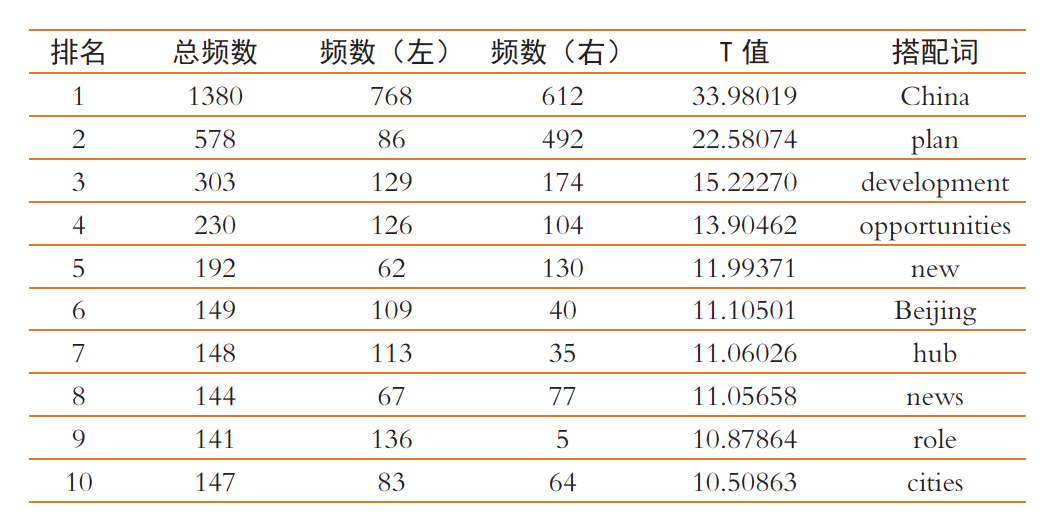 | 排名 | 总频数 | 频数（左） | 频数（右） | T 值 | 搭配词 |
|---|---|---|---|---|---|
| 1 | 1380 | 768 | 612 | 33.98019 | China |
| 2 | 578 | 86 | 492 | 22.58074 | plan |
| 3 | 303 | 129 | 174 | 15.22270 | development |
| 4 | 230 | 126 | 104 | 13.90462 | opportunities |
| 5 | 192 | 62 | 130 | 11.99371 | new |
| 6 | 149 | 109 | 40 | 11.10501 | Beijing |
| 7 | 148 | 113 | 35 | 11.06026 | hub |
| 8 | 144 | 67 | 77 | 11.05658 | news |
| 9 | 141 | 136 | 5 | 10.87864 | role |
| 10 | 147 | 83 | 64 | 10.50863 | cities |